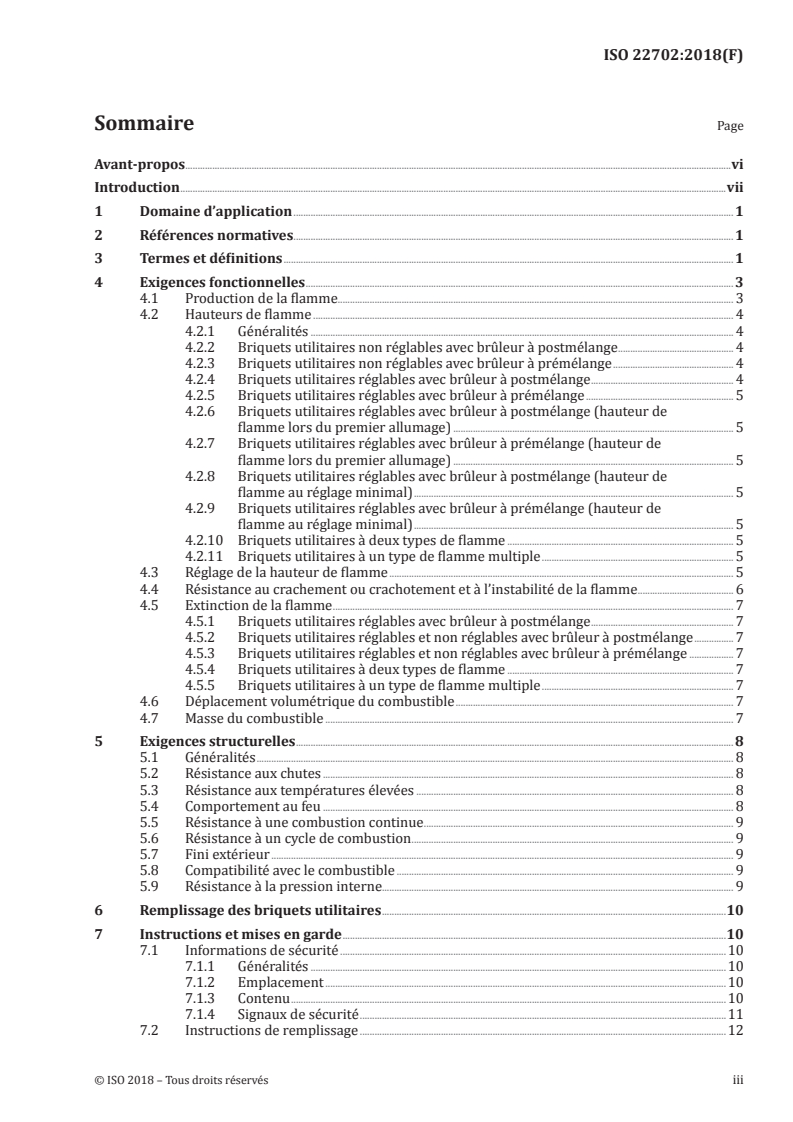 ISO 22702:2018(F)

Sommaire

Page

Avant-propos vi

Introduction vii

1 Domaine d'application 1

2 Références normatives 1

3 Termes et définitions 1

4 Exigences fonctionnelles 3
4.1 Production de la flamme 3
4.2 Hauteurs de flamme 4
4.2.1 Généralités 4
4.2.2 Briquets utilitaires non réglables avec brûleur à postmélange 4
4.2.3 Briquets utilitaires non réglables avec brûleur à prémélange 4
4.2.4 Briquets utilitaires réglables avec brûleur à postmélange 4
4.2.5 Briquets utilitaires réglables avec brûleur à prémélange 5
4.2.6 Briquets utilitaires réglables avec brûleur à postmélange (hauteur de flamme lors du premier allumage) 5
4.2.7 Briquets utilitaires réglables avec brûleur à prémélange (hauteur de flamme lors du premier allumage) 5
4.2.8 Briquets utilitaires réglables avec brûleur à postmélange (hauteur de flamme au réglage minimal) 5
4.2.9 Briquets utilitaires réglables avec brûleur à prémélange (hauteur de flamme au réglage minimal) 5
4.2.10 Briquets utilitaires à deux types de flamme 5
4.2.11 Briquets utilitaires à un type de flamme multiple 5
4.3 Réglage de la hauteur de flamme 5
4.4 Résistance au crachement ou crachotement et à l'instabilité de la flamme 6
4.5 Extinction de la flamme 7
4.5.1 Briquets utilitaires réglables avec brûleur à postmélange 7
4.5.2 Briquets utilitaires réglables et non réglables avec brûleur à postmélange 7
4.5.3 Briquets utilitaires réglables et non réglables avec brûleur à prémélange 7
4.5.4 Briquets utilitaires à deux types de flamme 7
4.5.5 Briquets utilitaires à un type de flamme multiple 7
4.6 Déplacement volumétrique du combustible 7
4.7 Masse du combustible 7

5 Exigences structurelles 8
5.1 Généralités 8
5.2 Résistance aux chutes 8
5.3 Résistance aux températures élevées 8
5.4 Comportement au feu 8
5.5 Résistance à une combustion continue 9
5.6 Résistance à un cycle de combustion 9
5.7 Fini extérieur 9
5.8 Compatibilité avec le combustible 9
5.9 Résistance à la pression interne 9

6 Remplissage des briquets utilitaires 10

7 Instructions et mises en garde 10
7.1 Informations de sécurité 10
7.1.1 Généralités 10
7.1.2 Emplacement 10
7.1.3 Contenu 10
7.1.4 Signaux de sécurité 11
7.2 Instructions de remplissage 12

© ISO 2018 – Tous droits réservés

iii